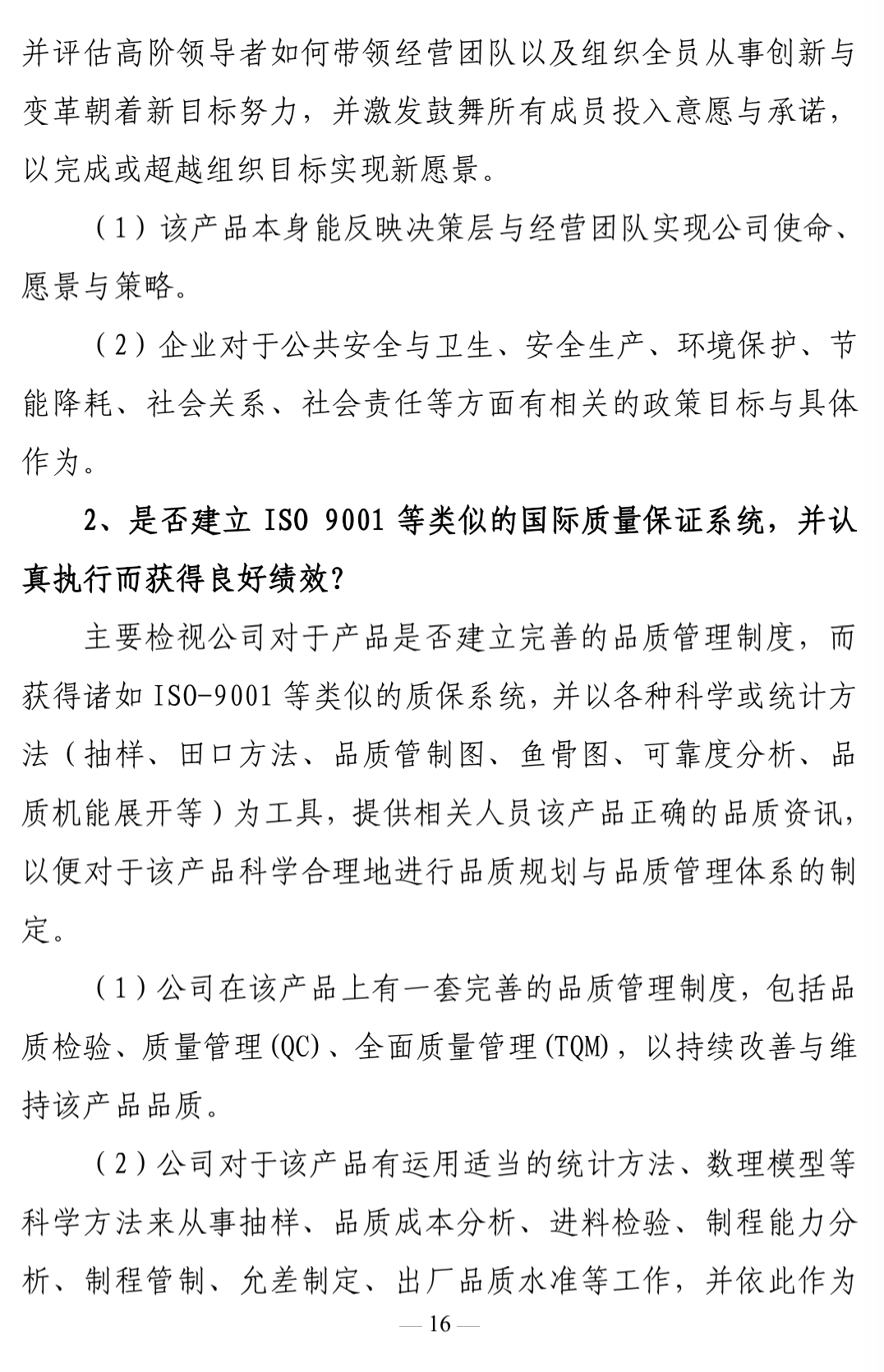 并评估高阶领导者如何带领经营团队以及组织全员从事创新与变革朝着新目标努力，并激发鼓舞所有成员投入意愿与承诺，以完成或超越组织目标实现新愿景。

（1）该产品本身能反映决策层与经营团队实现公司使命、愿景与策略。

（2）企业对于公共安全与卫生、安全生产、环境保护、节能降耗、社会关系、社会责任等方面有相关的政策目标与具体作为。

2、是否建立 ISO 9001 等类似的国际质量保证系统，并认真执行而获得良好绩效？

主要检视公司对于产品是否建立完善的品质管理制度，而获得诸如 ISO-9001 等类似的质保系统，并以各种科学或统计方法（抽样、田口方法、品质管制图、鱼骨图、可靠度分析、品质机能展开等）为工具，提供相关人员该产品正确的品质资讯，以便对于该产品科学合理地进行品质规划与品质管理体系的制定。

（1）公司在该产品上有一套完善的品质管理制度，包括品质检验、质量管理(QC)、全面质量管理(TQM)，以持续改善与维持该产品品质。

（2）公司对于该产品有运用适当的统计方法、数理模型等科学方法来从事抽样、品质成本分析、进料检验、制程能力分析、制程管制、允差制定、出厂品质水准等工作，并依此作为

— 16 —